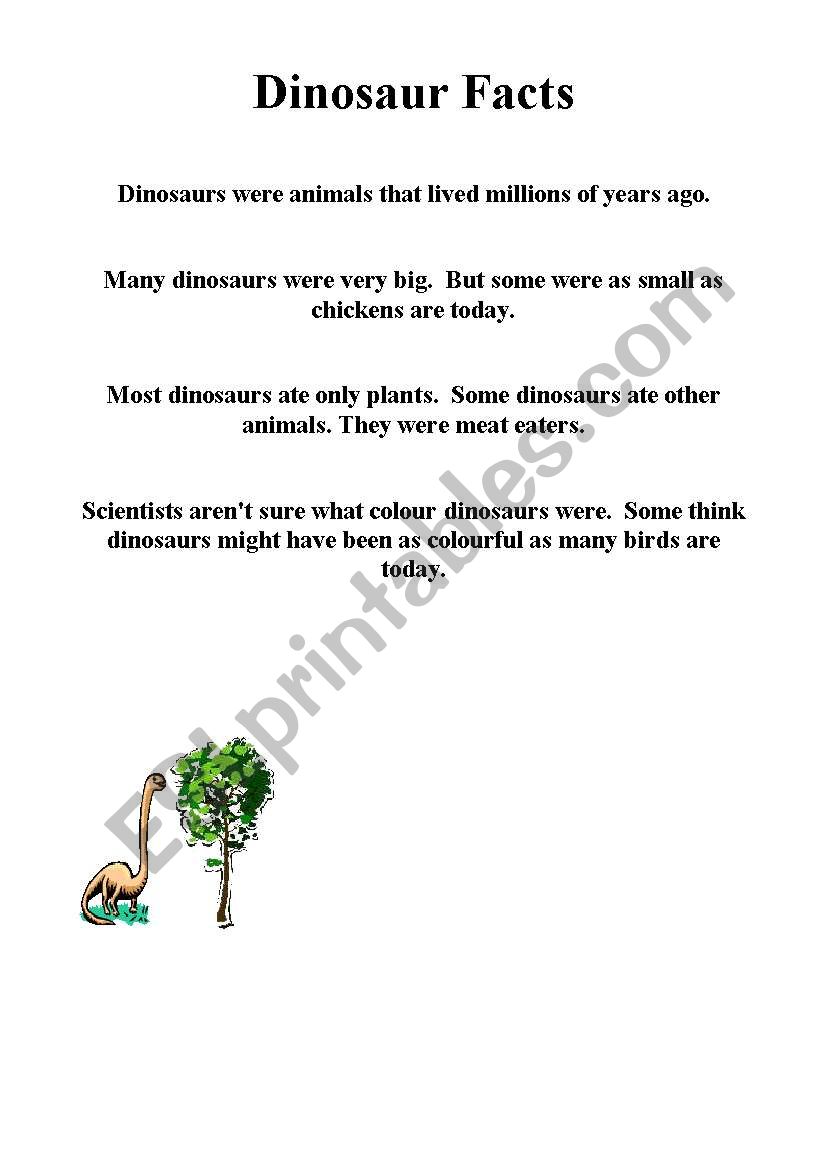 Dinosaur Facts

Dinosaurs were animals that lived millions of years ago.

Many dinosaurs were very big. But some were as small as chickens are today.

Most dinosaurs ate only plants. Some dinosaurs ate other animals. They were meat eaters.

Scientists aren't sure what colour dinosaurs were. Some think dinosaurs might have been as colourful as many birds are today.

ESLprintables.com